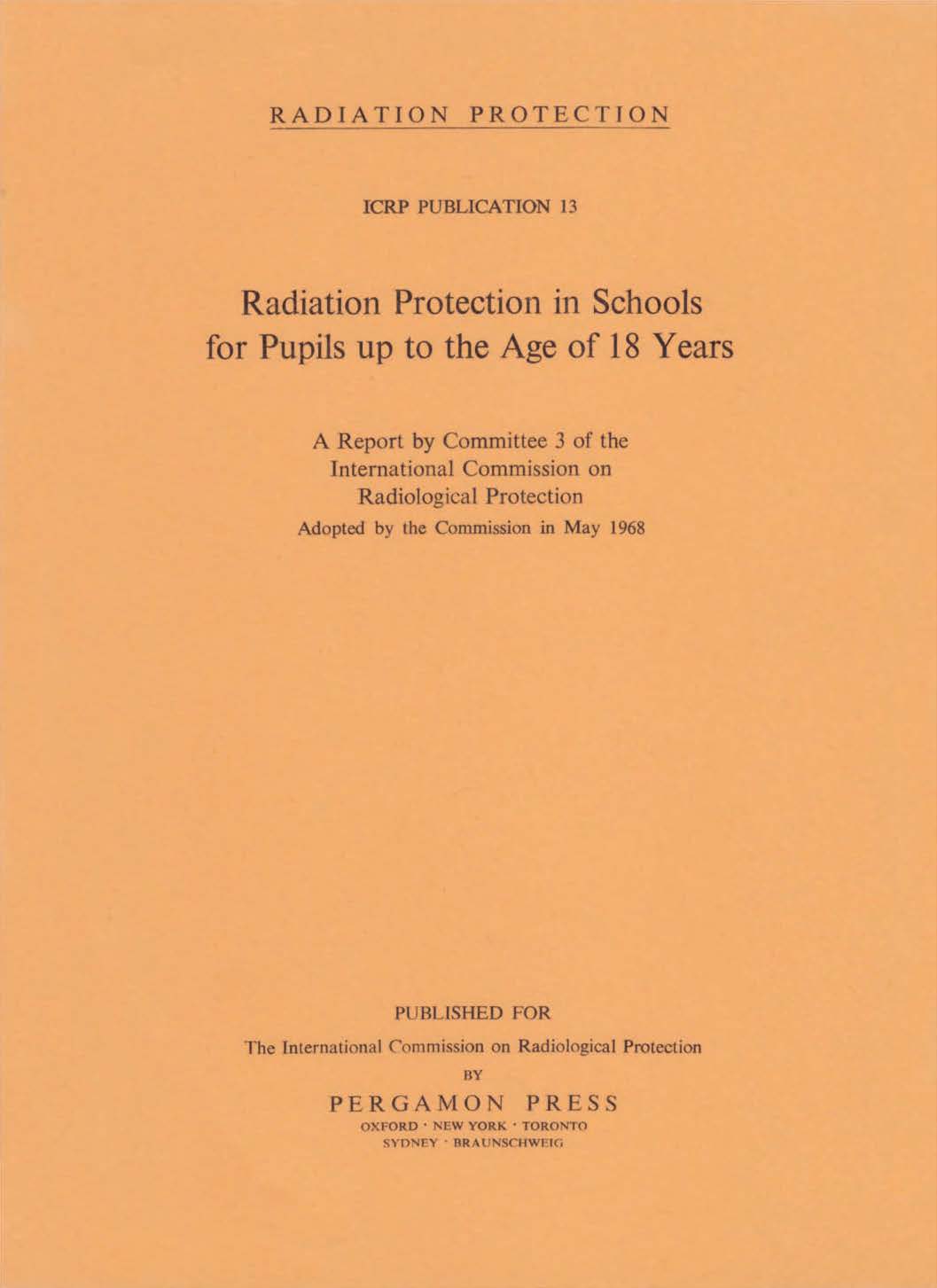 RADIATION PROTECTION

ICRP PUBLICATION 13

Radiation Protection in Schools for Pupils up to the Age of 18 Years

A Report by Committee 3 of the International Commission on Radiological Protection
Adopted by the Commission in May 1968

PUBLISHED FOR
The International Commission on Radiological Protection
BY
PERGAMON PRESS
OXFORD · NEW YORK · TORONTO
SYDNEY · BRAUNSCHWEIG